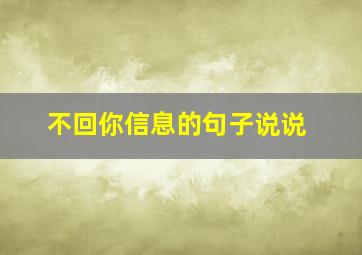 不回你信息的句子说说